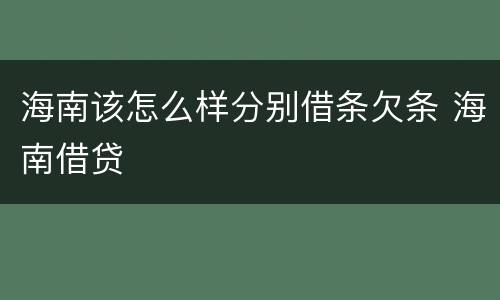 海南该怎么样分别借条欠条 海南借贷